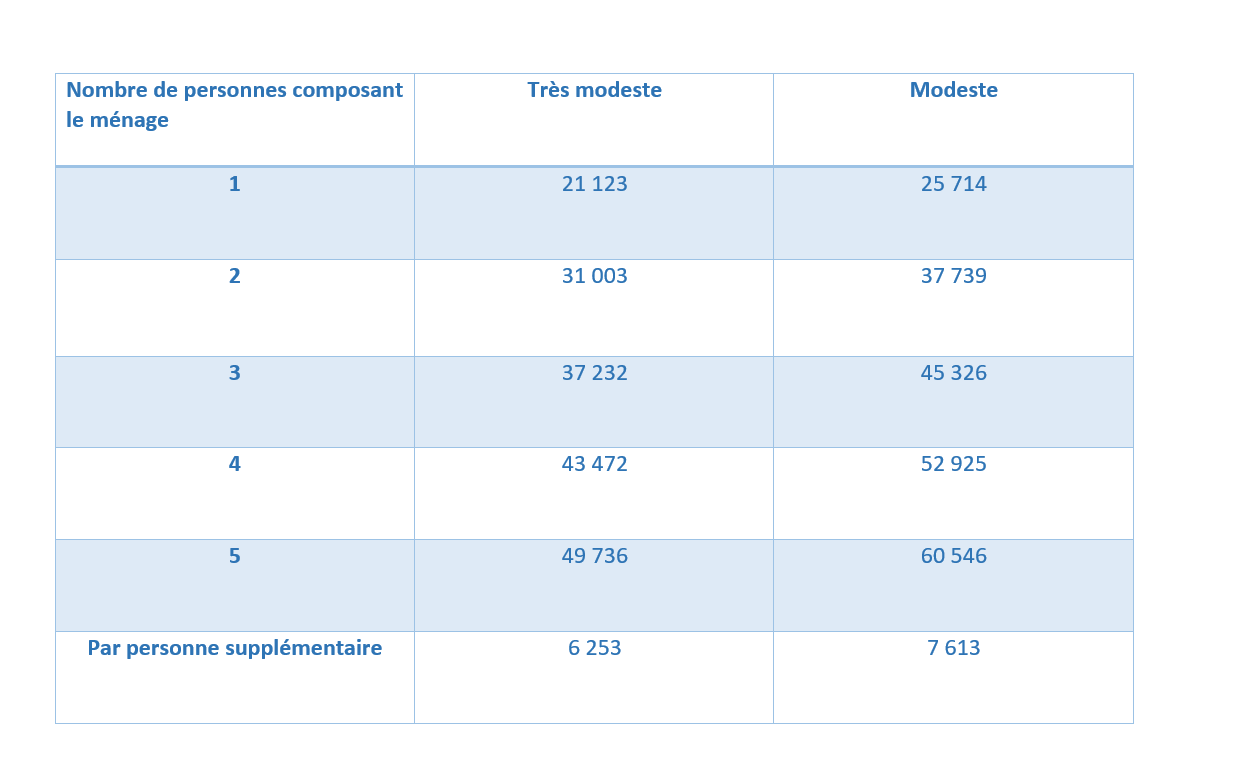 | Nombre de personnes composant le ménage | Très modeste | Modeste |
|---|---|---|
| 1 | 21 123 | 25 714 |
| 2 | 31 003 | 37 739 |
| 3 | 37 232 | 45 326 |
| 4 | 43 472 | 52 925 |
| 5 | 49 736 | 60 546 |
| Par personne supplémentaire | 6 253 | 7 613 |